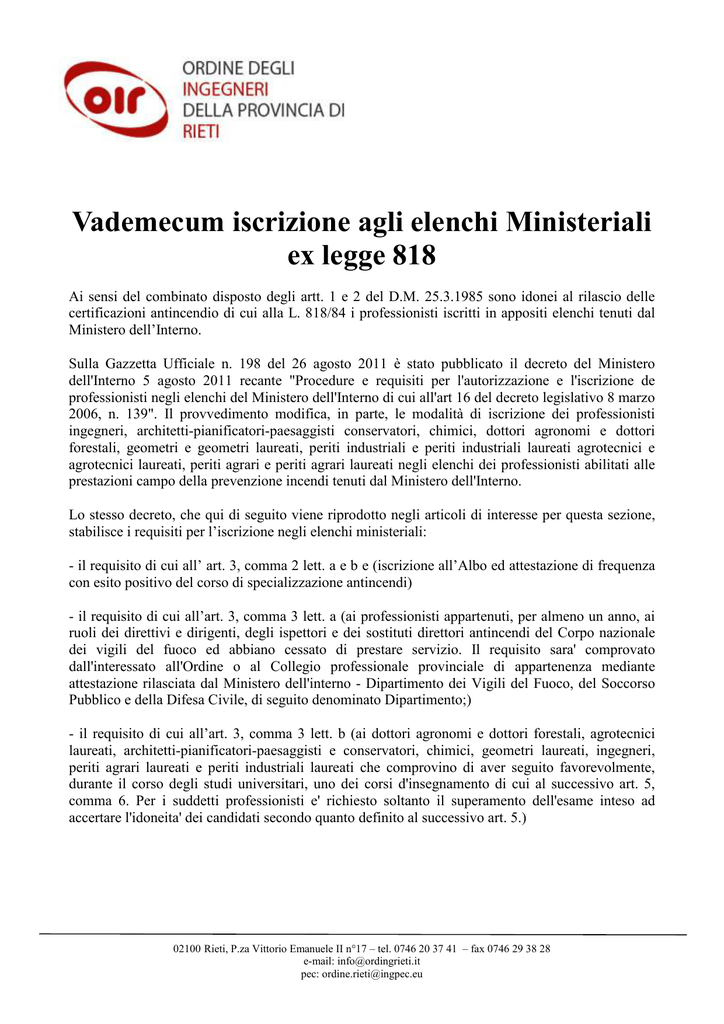 oir

ORDINE DEGLI INGEGNERI DELLA PROVINCIA DI RIETI

Vademecum iscrizione agli elenchi Ministeriali ex legge 818

Ai sensi del combinato disposto degli artt. 1 e 2 del D.M. 25.3.1985 sono idonei al rilascio delle certificazioni antincendio di cui alla L. 818/84 i professionisti iscritti in appositi elenchi tenuti dal Ministero dell'Interno.

Sulla Gazzetta Ufficiale n. 198 del 26 agosto 2011 è stato pubblicato il decreto del Ministero dell'Interno 5 agosto 2011 recante "Procedure e requisiti per l'autorizzazione e l'iscrizione de professionisti negli elenchi del Ministero dell'Interno di cui all'art 16 del decreto legislativo 8 marzo 2006, n. 139". Il provvedimento modifica, in parte, le modalità di iscrizione dei professionisti ingegneri, architetti-pianificatori-paesaggisti conservatori, chimici, dottori agronomi e dottori forestali, geometri e geometri laureati, periti industriali e periti industriali laureati agrotecnici e agrotecnici laureati, periti agrari e periti agrari laureati negli elenchi dei professionisti abilitati alle prestazioni campo della prevenzione incendi tenuti dal Ministero dell'Interno.

Lo stesso decreto, che qui di seguito viene riprodotto negli articoli di interesse per questa sezione, stabilisce i requisiti per l'iscrizione negli elenchi ministeriali:

- il requisito di cui all' art. 3, comma 2 lett. a e b e (iscrizione all'Albo ed attestazione di frequenza con esito positivo del corso di specializzazione antincendi)

- il requisito di cui all'art. 3, comma 3 lett. a (ai professionisti appartenuti, per almeno un anno, ai ruoli dei direttivi e dirigenti, degli ispettori e dei sostituti direttori antincendi del Corpo nazionale dei vigili del fuoco ed abbiano cessato di prestare servizio. Il requisito sara' comprovato dall'interessato all'Ordine o al Collegio professionale provinciale di appartenenza mediante attestazione rilasciata dal Ministero dell'interno - Dipartimento dei Vigili del Fuoco, del Soccorso Pubblico e della Difesa Civile, di seguito denominato Dipartimento;)

- il requisito di cui all'art. 3, comma 3 lett. b (ai dottori agronomi e dottori forestali, agrotecnici laureati, architetti-pianificatori-paesaggisti e conservatori, chimici, geometri laureati, ingegneri, periti agrari laureati e periti industriali laureati che comprovino di aver seguito favorevolmente, durante il corso degli studi universitari, uno dei corsi d'insegnamento di cui al successivo art. 5, comma 6. Per i suddetti professionisti e' richiesto soltanto il superamento dell'esame inteso ad accertare l'idoneita' dei candidati secondo quanto definito al successivo art. 5.)

02100 Rieti, P.za Vittorio Emanuele II n°17 – tel. 0746 20 37 41 – fax 0746 29 38 28
e-mail: info@ordingrieti.it
pec: ordine.rieti@ingpec.eu